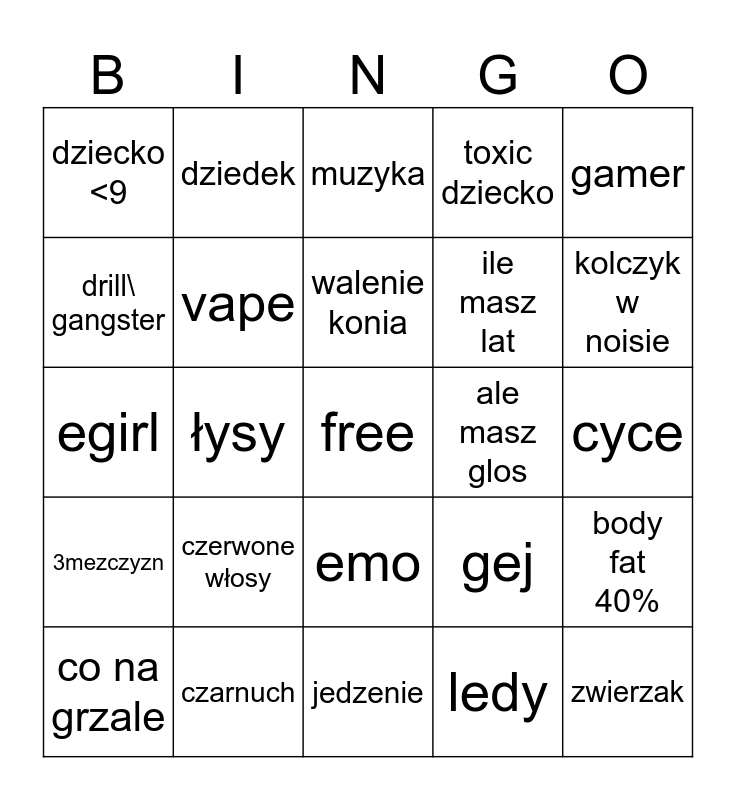 | B | I | N | G | O |
|---|---|---|---|---|
| dziecko <9 | dziedek | muzyka | toxic dziecko | gamer |
| drill\ gangster | vape | walenie konia | ile masz lat | kolczyk w noisie |
| egirl | łysy | free | ale masz glos | cyce |
| 3mezczyzn | czerwone włosy | emo | gej | body fat 40% |
| co na grzale | czarnuch | jedzenie | ledy | zwierzak |